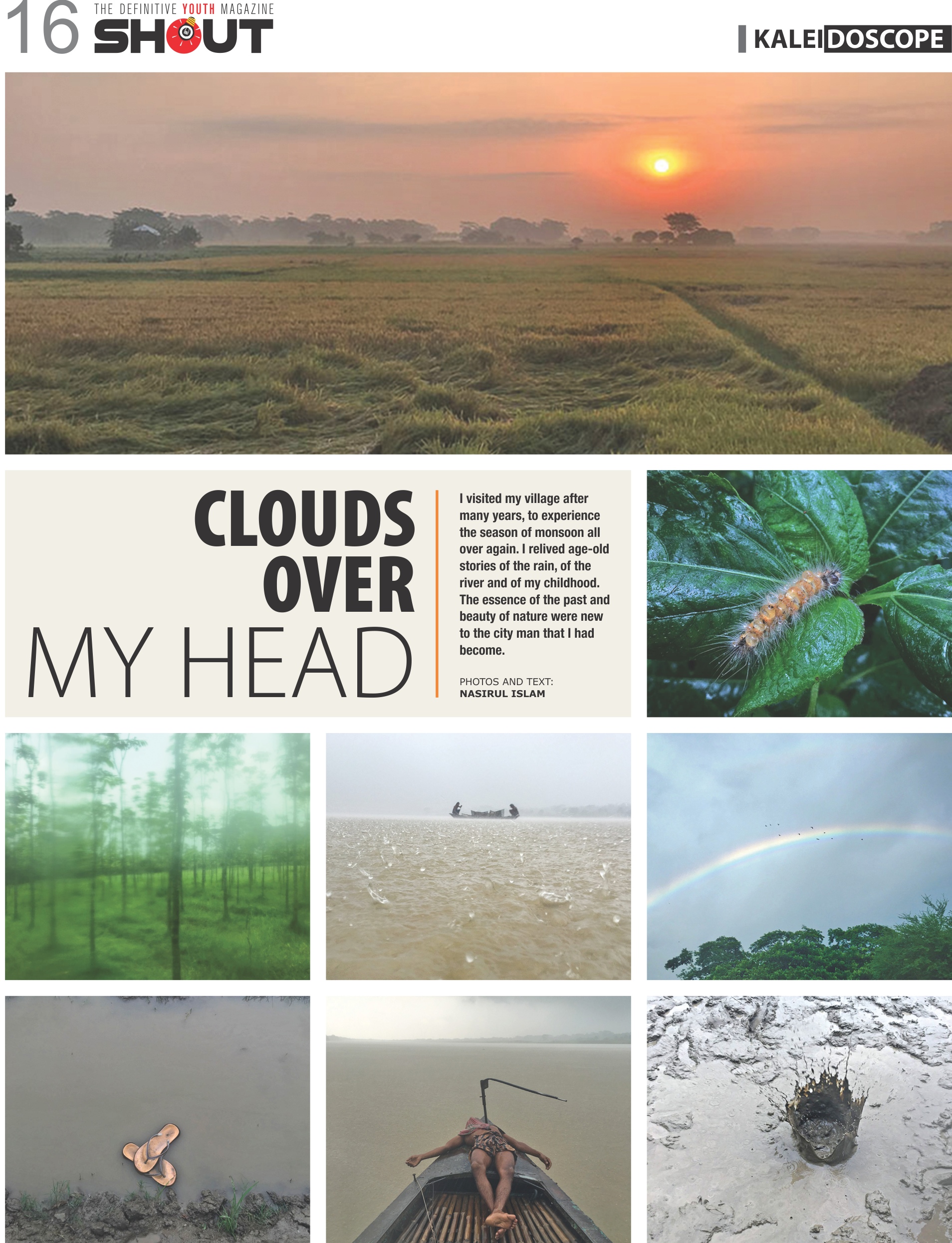 16 THE DEFINITIVE YOUTH MAGAZINE
SHOUT

KALEIDOSCOPE

CLOUDS OVER MY HEAD

I visited my village after many years, to experience the season of monsoon all over again. I relived age-old stories of the rain, of the river and of my childhood. The essence of the past and beauty of nature were new to the city man that I had become.

PHOTOS AND TEXT:
NASIRUL ISLAM